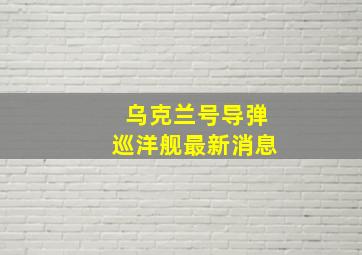 乌克兰号导弹
巡洋舰最新消息